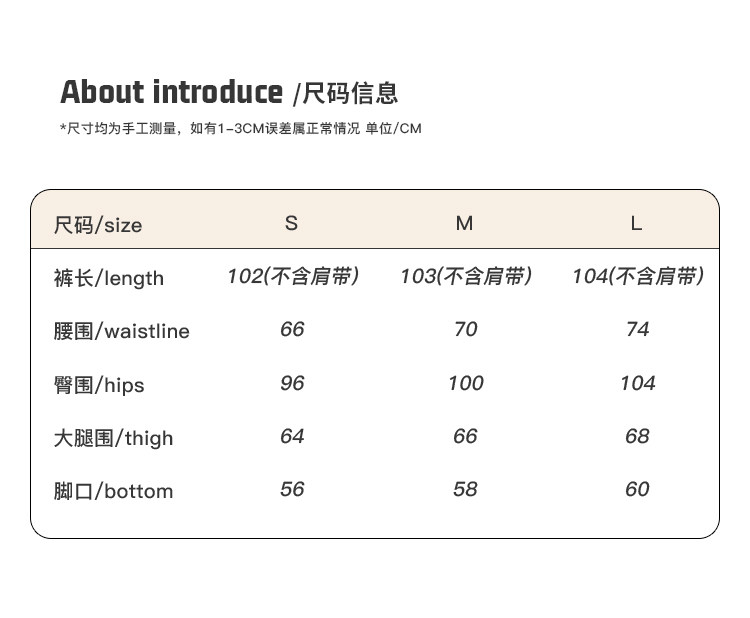 About introduce /尺码信息

*尺寸均为手工测量，如有1-3CM误差属正常情况 单位/CM

| 尺码/size | S | M | L |
|---|---|---|---|
| 裤长/length | 102(不含肩带) | 103(不含肩带) | 104(不含肩带) |
| 腰围/waistline | 66 | 70 | 74 |
| 臀围/hips | 96 | 100 | 104 |
| 大腿围/thigh | 64 | 66 | 68 |
| 脚口/bottom | 56 | 58 | 60 |